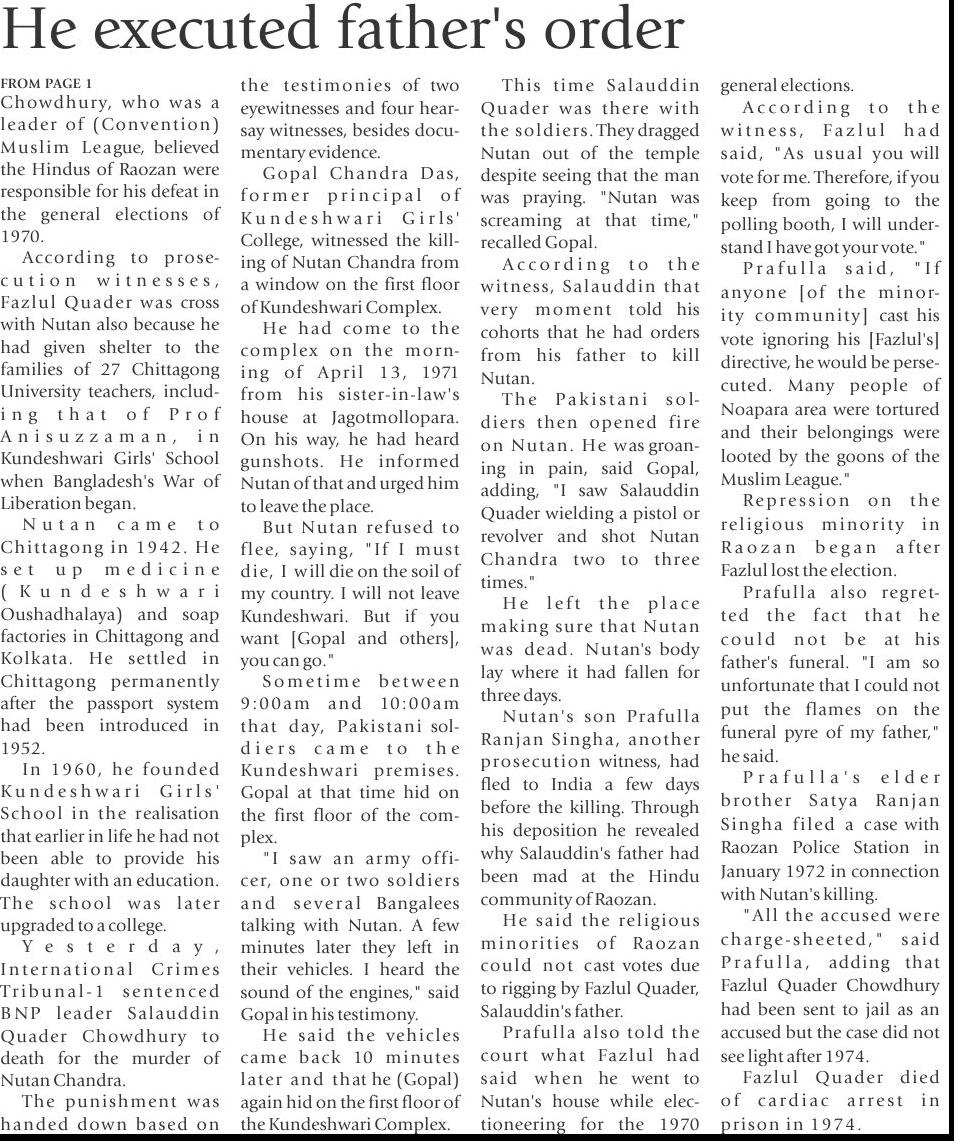 He executed father's order

FROM PAGE 1

Chowdhury, who was a leader of (Convention) Muslim League, believed the Hindus of Raozan were responsible for his defeat in the general elections of 1970.

According to prosecution witnesses, Fazlul Quader was cross with Nutan also because he had given shelter to the families of 27 Chittagong University teachers, including that of Prof Anisuzzaman, in Kundeshwari Girls' School when Bangladesh's War of Liberation began.

Nutan came to Chittagong in 1942. He set up medicine (Kundeshwari Oushadhalaya) and soap factories in Chittagong and Kolkata. He settled in Chittagong permanently after the passport system had been introduced in 1952.

In 1960, he founded Kundeshwari Girls' School in the realisation that earlier in life he had not been able to provide his daughter with an education. The school was later upgraded to a college.

Yesterday, International Crimes Tribunal-1 sentenced BNP leader Salauddin Quader Chowdhury to death for the murder of Nutan Chandra.

The punishment was handed down based on the testimonies of two eyewitnesses and four hearsay witnesses, besides documentary evidence.

Gopal Chandra Das, former principal of Kundeshwari Girls' College, witnessed the killing of Nutan Chandra from a window on the first floor of Kundeshwari Complex.

He had come to the complex on the morning of April 13, 1971 from his sister-in-law's house at Jagotmollopara. On his way, he had heard gunshots. He informed Nutan of that and urged him to leave the place.

But Nutan refused to flee, saying, "If I must die, I will die on the soil of my country. I will not leave Kundeshwari. But if you want [Gopal and others], you can go."

Sometime between 9:00am and 10:00am that day, Pakistani soldiers came to the Kundeshwari premises. Gopal at that time hid on the first floor of the complex.

"I saw an army officer, one or two soldiers and several Bangalees talking with Nutan. A few minutes later they left in their vehicles. I heard the sound of the engines," said Gopal in his testimony.

He said the vehicles came back 10 minutes later and that he (Gopal) again hid on the first floor of the Kundeshwari Complex.

This time Salauddin Quader was there with the soldiers. They dragged Nutan out of the temple despite seeing that the man was praying. "Nutan was screaming at that time," recalled Gopal.

According to the witness, Salauddin that very moment told his cohorts that he had orders from his father to kill Nutan.

The Pakistani soldiers then opened fire on Nutan. He was groaning in pain, said Gopal, adding, "I saw Salauddin Quader wielding a pistol or revolver and shot Nutan Chandra two to three times."

He left the place making sure that Nutan was dead. Nutan's body lay where it had fallen for three days.

Nutan's son Prafulla Ranjan Singha, another prosecution witness, had fled to India a few days before the killing. Through his deposition he revealed why Salauddin's father had been mad at the Hindu community of Raozan.

He said the religious minorities of Raozan could not cast votes due to rigging by Fazlul Quader, Salauddin's father.

Prafulla also told the court what Fazlul had said when he went to Nutan's house while electioneering for the 1970 general elections.

According to the witness, Fazlul had said, "As usual you will vote for me. Therefore, if you keep from going to the polling booth, I will understand I have got your vote."

Prafulla said, "If anyone [of the minority community] cast his vote ignoring his [Fazlul's] directive, he would be persecuted. Many people of Noapara area were tortured and their belongings were looted by the goons of the Muslim League."

Repression on the religious minority in Raozan began after Fazlul lost the election.

Prafulla also regretted the fact that he could not be at his father's funeral. "I am so unfortunate that I could not put the flames on the funeral pyre of my father," he said.

Prafulla's elder brother Satya Ranjan Singha filed a case with Raozan Police Station in January 1972 in connection with Nutan's killing.

"All the accused were charge-sheeted," said Prafulla, adding that Fazlul Quader Chowdhury had been sent to jail as an accused but the case did not see light after 1974.

Fazlul Quader died of cardiac arrest in prison in 1974.